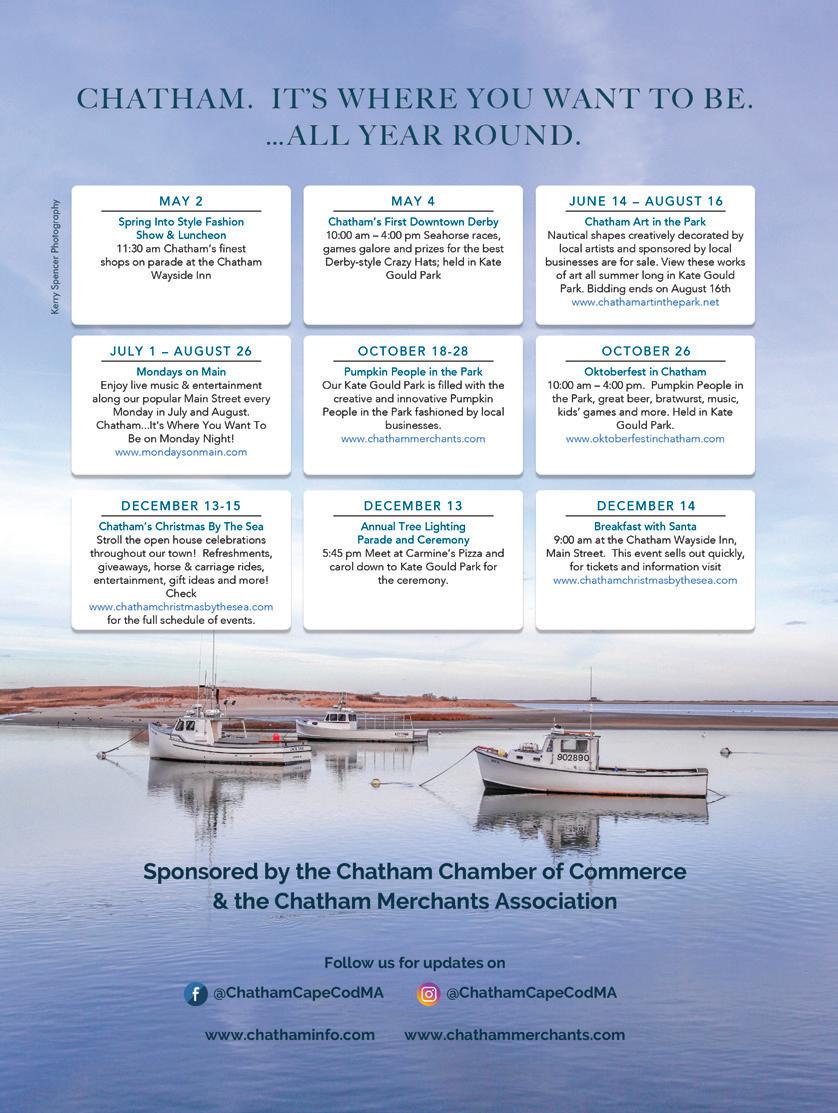 CHATHAM. IT'S WHERE YOU WANT TO BE. ...ALL YEAR ROUND.

Kerry Spencer Photography

MAY 2
Spring Into Style Fashion Show & Luncheon
11:30 am Chatham's finest shops on parade at the Chatham Wayside Inn

MAY 4
Chatham's First Downtown Derby
10:00 am – 4:00 pm Seahorse races, games galore and prizes for the best Derby-style Crazy Hats; held in Kate Gould Park

JUNE 14 – AUGUST 16
Chatham Art in the Park
Nautical shapes creatively decorated by local artists and sponsored by local businesses are for sale. View these works of art all summer long in Kate Gould Park. Bidding ends on August 16th
www.chathamartinthepark.net

JULY 1 – AUGUST 26
Mondays on Main
Enjoy live music & entertainment along our popular Main Street every Monday in July and August. Chatham...It's Where You Want To Be on Monday Night!
www.mondaysonmain.com

OCTOBER 18-28
Pumpkin People in the Park
Our Kate Gould Park is filled with the creative and innovative Pumpkin People in the Park fashioned by local businesses.
www.chathammerchants.com

OCTOBER 26
Oktoberfest in Chatham
10:00 am – 4:00 pm. Pumpkin People in the Park, great beer, bratwurst, music, kids' games and more. Held in Kate Gould Park.
www.oktoberfestinchatham.com

DECEMBER 13-15
Chatham's Christmas By The Sea
Stroll the open house celebrations throughout our town! Refreshments, giveaways, horse & carriage rides, entertainment, gift ideas and more! Check
www.chathamchristmasbythesea.com
for the full schedule of events.

DECEMBER 13
Annual Tree Lighting Parade and Ceremony
5:45 pm Meet at Carmine's Pizza and carol down to Kate Gould Park for the ceremony.

DECEMBER 14
Breakfast with Santa
9:00 am at the Chatham Wayside Inn, Main Street. This event sells out quickly, for tickets and information visit
www.chathamchristmasbythesea.com

902890

Sponsored by the Chatham Chamber of Commerce & the Chatham Merchants Association

Follow us for updates on

@ChathamCapeCodMA @ChathamCapeCodMA

www.chathaminfo.com www.chathammerchants.com